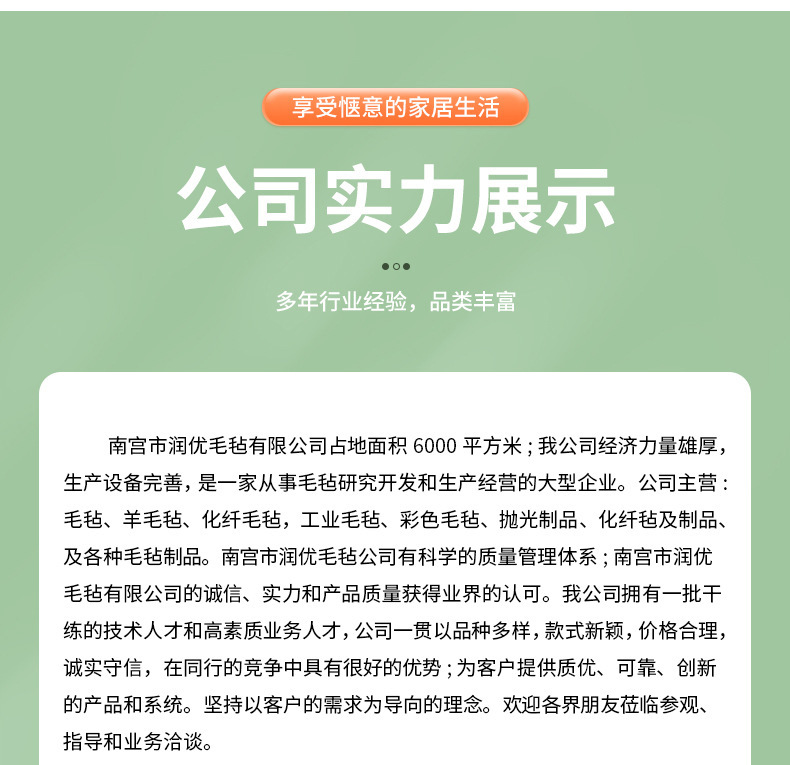 享受惬意的家居生活

公司实力展示

多年行业经验，品类丰富

南宫市润优毛毡有限公司占地面积 6000 平方米；我公司经济力量雄厚，生产设备完善，是一家从事毛毡研究开发和生产经营的大型企业。公司主营：毛毡、羊毛毡、化纤毛毡，工业毛毡、彩色毛毡、抛光制品、化纤毡及制品、及各种毛毡制品。南宫市润优毛毡公司有科学的质量管理体系；南宫市润优毛毡有限公司的诚信、实力和产品质量获得业界的认可。我公司拥有一批干练的技术人才和高素质业务人才，公司一贯以品种多样，款式新颖，价格合理，诚实守信，在同行的竞争中具有很好的优势；为客户提供质优、可靠、创新的产品和系统。坚持以客户的需求为导向的理念。欢迎各界朋友莅临参观、指导和业务洽谈。